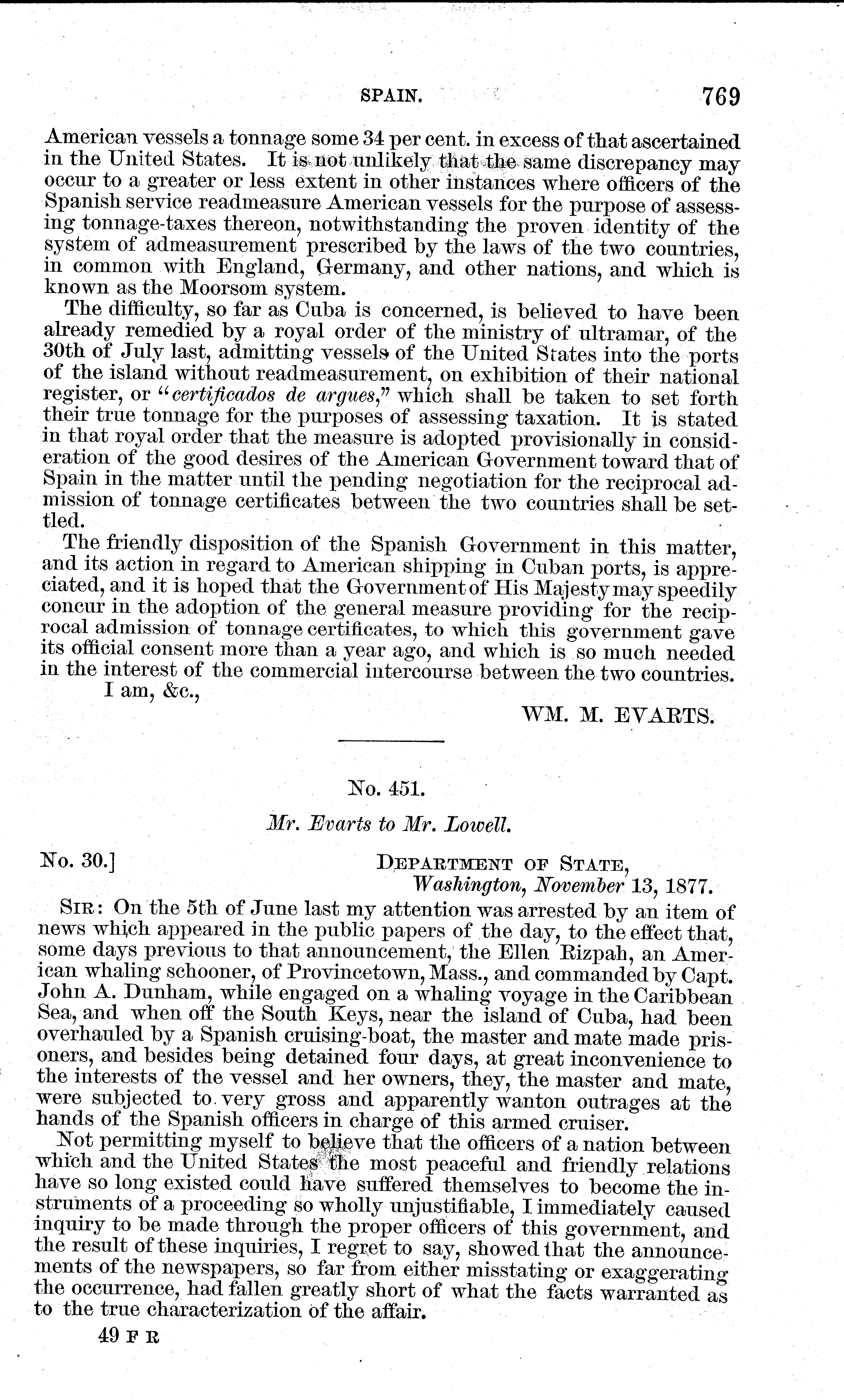 SPAIN. 769

American vessels a tonnage some 34 per cent. in excess of that ascertained in the United States. It is not unlikely that the same discrepancy may occur to a greater or less extent in other instances where officers of the Spanish service readmeasure American vessels for the purpose of assessing tonnage-taxes thereon, notwithstanding the proven identity of the system of admeasurement prescribed by the laws of the two countries, in common with England, Germany, and other nations, and which is known as the Moorsom system.

The difficulty, so far as Cuba is concerned, is believed to have been already remedied by a royal order of the ministry of ultramar, of the 30th of July last, admitting vessels of the United States into the ports of the island without readmeasurement, on exhibition of their national register, or "certificados de argues," which shall be taken to set forth their true tonnage for the purposes of assessing taxation. It is stated in that royal order that the measure is adopted provisionally in consideration of the good desires of the American Government toward that of Spain in the matter until the pending negotiation for the reciprocal admission of tonnage certificates between the two countries shall be settled.

The friendly disposition of the Spanish Government in this matter, and its action in regard to American shipping in Cuban ports, is appreciated, and it is hoped that the Government of His Majesty may speedily concur in the adoption of the general measure providing for the reciprocal admission of tonnage certificates, to which this government gave its official consent more than a year ago, and which is so much needed in the interest of the commercial intercourse between the two countries.

I am, &c.,

WM. M. EVARTS.

No. 451.

Mr. Evarts to Mr. Lowell.

No. 30.] DEPARTMENT OF STATE, Washington, November 13, 1877.

SIR: On the 5th of June last my attention was arrested by an item of news which appeared in the public papers of the day, to the effect that, some days previous to that announcement, the Ellen Rizpah, an American whaling schooner, of Provincetown, Mass., and commanded by Capt. John A. Dunham, while engaged on a whaling voyage in the Caribbean Sea, and when off the South Keys, near the island of Cuba, had been overhauled by a Spanish cruising-boat, the master and mate made prisoners, and besides being detained four days, at great inconvenience to the interests of the vessel and her owners, they, the master and mate, were subjected to very gross and apparently wanton outrages at the hands of the Spanish officers in charge of this armed cruiser.

Not permitting myself to believe that the officers of a nation between which and the United States the most peaceful and friendly relations have so long existed could have suffered themselves to become the instruments of a proceeding so wholly unjustifiable, I immediately caused inquiry to be made through the proper officers of this government, and the result of these inquiries, I regret to say, showed that the announcements of the newspapers, so far from either misstating or exaggerating the occurrence, had fallen greatly short of what the facts warranted as to the true characterization of the affair.

49 F R